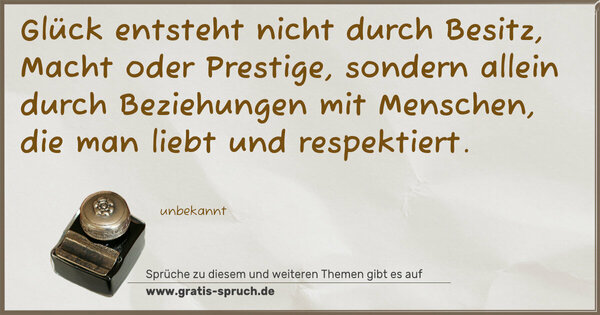 Glück entsteht nicht durch Besitz, Macht oder Prestige, sondern allein durch Beziehungen mit Menschen, die man liebt und respektiert.

unbekannt

Sprüche zu diesem und weiteren Themen gibt es auf
www.gratis-spruch.de